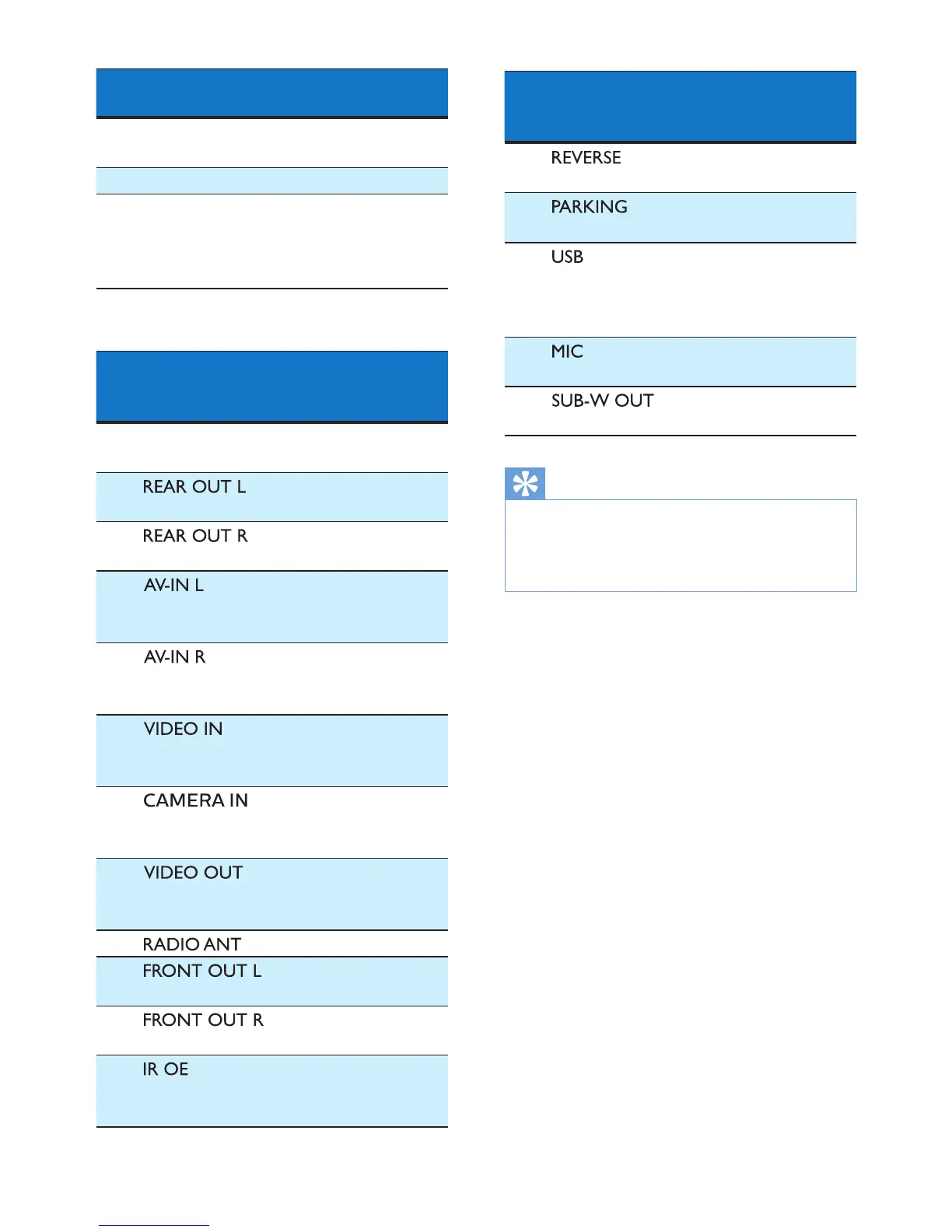 REAR OUT L

REAR OUT R

AV-IN L

AV-IN R

VIDEO IN

CAMERA IN

VIDEO OUT

RADIO ANT

FRONT OUT L

FRONT OUT R

IR OE

REVERSE

PARKING

USB

MIC

SUB-W OUT